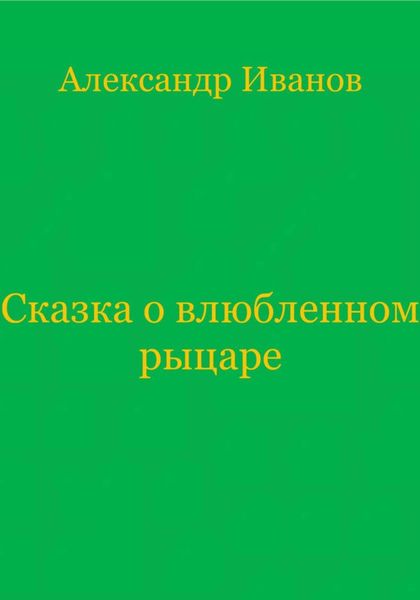 Александр Иванов

Сказка о влюбленном рыцаре